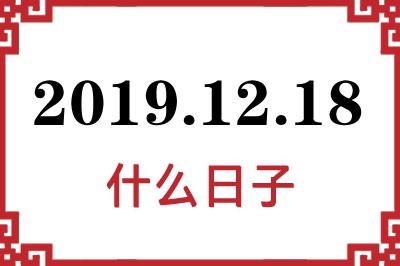 2019.12.18

什么日子